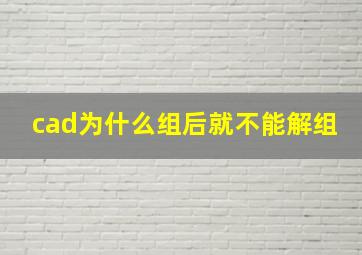 cad为什么组后就不能解组